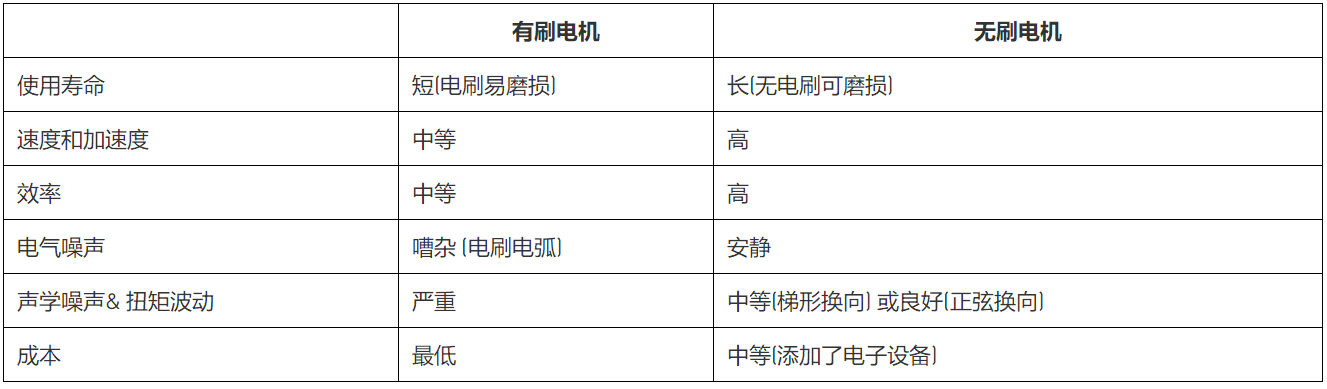 | | 有刷电机 | 无刷电机 |
|---|---|---|
| 使用寿命 | 短(电刷易磨损) | 长(无电刷可磨损) |
| 速度和加速度 | 中等 | 高 |
| 效率 | 中等 | 高 |
| 电气噪声 | 嘈杂 (电刷电弧) | 安静 |
| 声学噪声& 扭矩波动 | 严重 | 中等(梯形换向) 或良好(正弦换向) |
| 成本 | 最低 | 中等(添加了电子设备) |